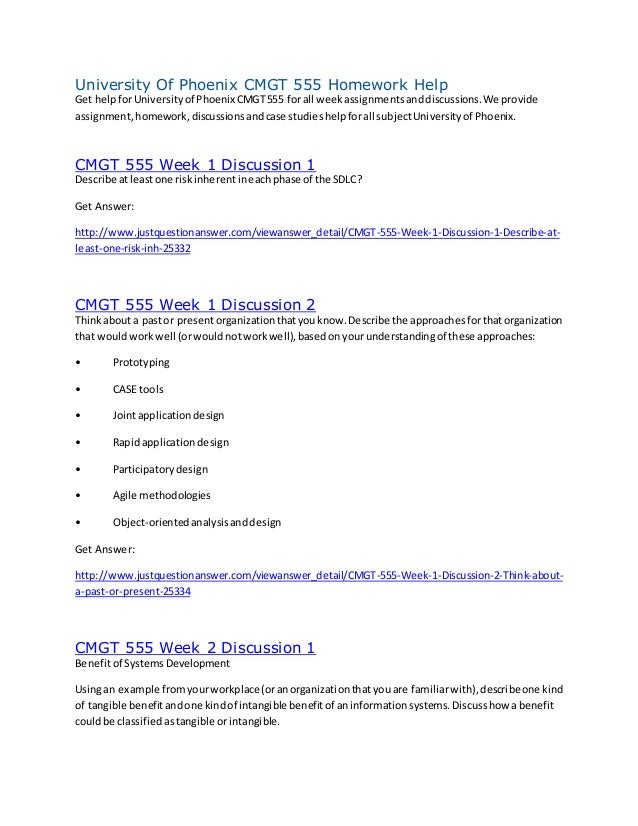 University Of Phoenix CMGT 555 Homework Help
Get help for University of Phoenix CMGT 555 for all week assignments and discussions. We provide assignment, homework, discussions and case studies help for all subject University of Phoenix.

CMGT 555 Week 1 Discussion 1
Describe at least one risk inherent in each phase of the SDLC?

Get Answer:

http://www.justquestionanswer.com/viewanswer_detail/CMGT-555-Week-1-Discussion-1-Describe-at-least-one-risk-inh-25332

CMGT 555 Week 1 Discussion 2
Think about a past or present organization that you know. Describe the approaches for that organization that would work well (or would not work well), based on your understanding of these approaches:

• Prototyping

• CASE tools

• Joint application design

• Rapid application design

• Participatory design

• Agile methodologies

• Object-oriented analysis and design

Get Answer:

http://www.justquestionanswer.com/viewanswer_detail/CMGT-555-Week-1-Discussion-2-Think-about-a-past-or-present-25334

CMGT 555 Week 2 Discussion 1
Benefit of Systems Development

Using an example from your workplace (or an organization that you are familiar with), describe one kind of tangible benefit and one kind of intangible benefit of an information systems. Discuss how a benefit could be classified as tangible or intangible.